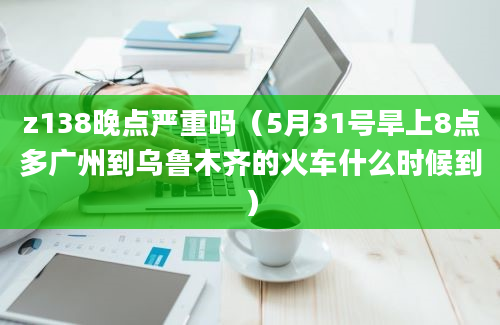 z138晚点严重吗（5月31号早上8点多广州到乌鲁木齐的火车什么时候到）